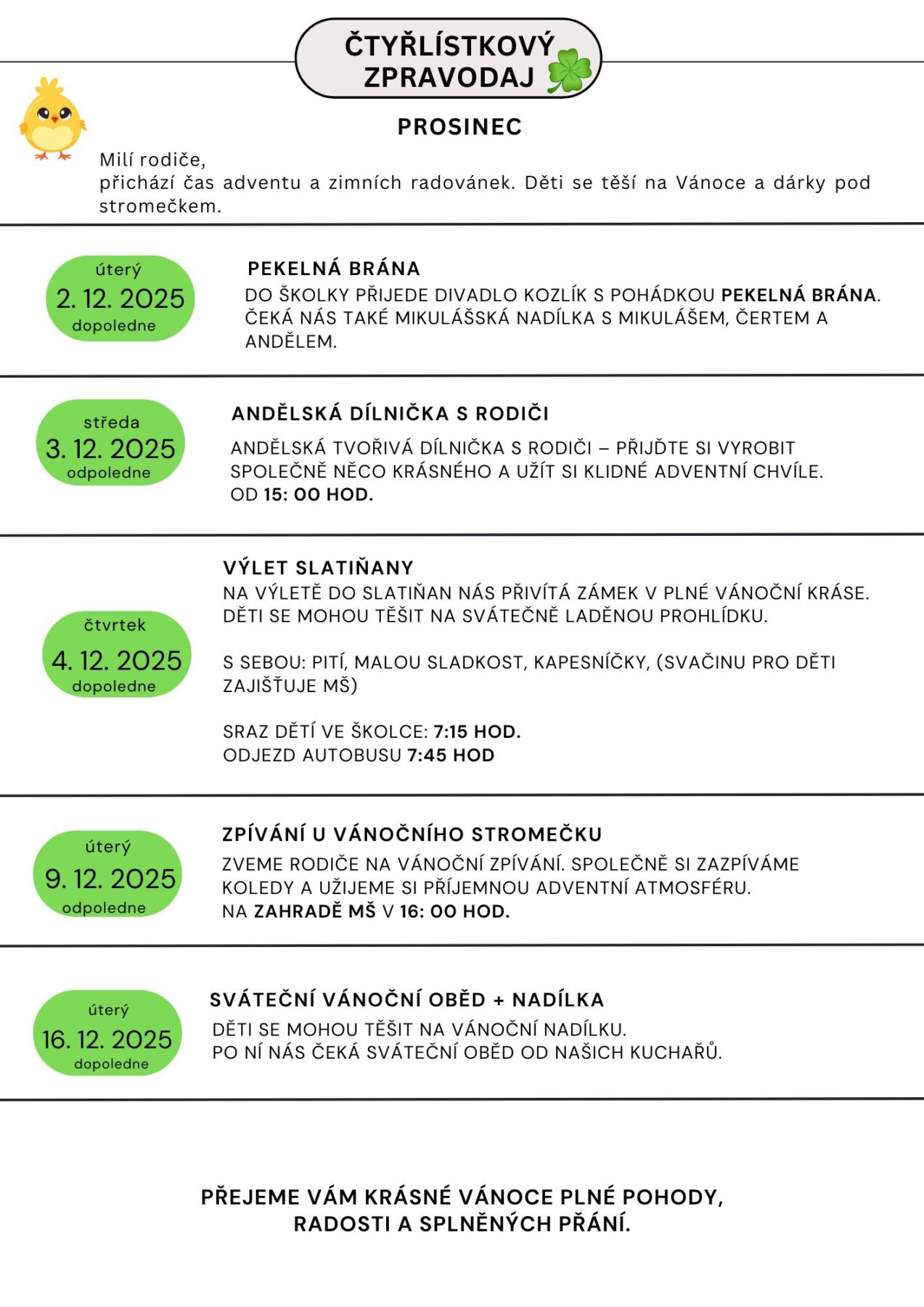 ČTYŘLÍSTKOVÝ ZPRAVODAJ

PROSINEC

Milí rodiče,
přichází čas adventu a zimních radovánek. Děti se těší na Vánoce a dárky pod stromečkem.

úterý
2. 12. 2025
dopoledne

PEKELNÁ BRÁNA
DO ŠKOLKY PŘIJEDE DIVADLO KOZLÍK S POHÁDKOU PEKELNÁ BRÁNA. ČEKÁ NÁS TAKÉ MIKULÁŠSKÁ NADÍLKA S MIKULÁŠEM, ČERTEM A ANDĚLEM.

středa
3. 12. 2025
odpoledne

ANDĚLSKÁ DÍLNIČKA S RODIČI
ANDĚLSKÁ TVOŘIVÁ DÍLNIČKA S RODIČI – PŘIJĎTE SI VYROBIT SPOLEČNĚ NĚCO KRÁSNÉHO A UŽÍT SI KLIDNÉ ADVENTNÍ CHVÍLE.
OD 15: 00 HOD.

čtvrtek
4. 12. 2025
dopoledne

VÝLET SLATIŇANY
NA VÝLETĚ DO SLATIŇAN NÁS PŘIVÍTÁ ZÁMEK V PLNÉ VÁNOČNÍ KRÁSE. DĚTI SE MOHOU TĚŠIT NA SVÁTEČNĚ LADĚNOU PROHLÍDKU.

S SEBOU: PITÍ, MALOU SLADKOST, KAPESNÍČKY, (SVAČINU PRO DĚTI ZAJIŠŤUJE MŠ)

SRAZ DĚTÍ VE ŠKOLCE: 7:15 HOD.
ODJEZD AUTOBUSU 7:45 HOD

úterý
9. 12. 2025
odpoledne

ZPÍVÁNÍ U VÁNOČNÍHO STROMEČKU
ZVEME RODIČE NA VÁNOČNÍ ZPÍVÁNÍ. SPOLEČNĚ SI ZAZPÍVÁME KOLEDY A UŽIJEME SI PŘÍJEMNOU ADVENTNÍ ATMOSFÉRU.
NA ZAHRADĚ MŠ V 16: 00 HOD.

úterý
16. 12. 2025
dopoledne

SVÁTEČNÍ VÁNOČNÍ OBĚD + NADÍLKA
DĚTI SE MOHOU TĚŠIT NA VÁNOČNÍ NADÍLKU.
PO NÍ NÁS ČEKÁ SVÁTEČNÍ OBĚD OD NAŠICH KUCHAŘŮ.

PŘEJEME VÁM KRÁSNÉ VÁNOCE PLNÉ POHODY, RADOSTI A SPLNĚNÝCH PŘÁNÍ.